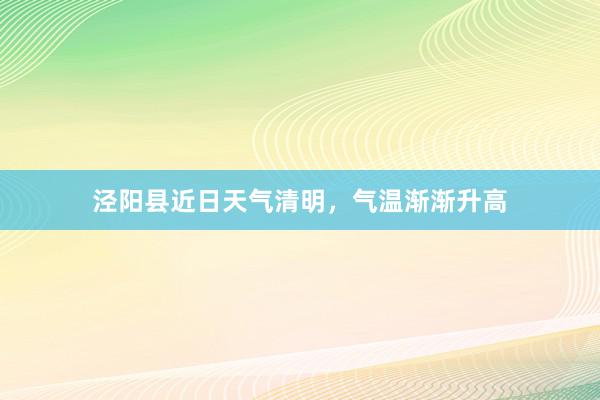 泾阳县近日天气清明，气温渐渐升高